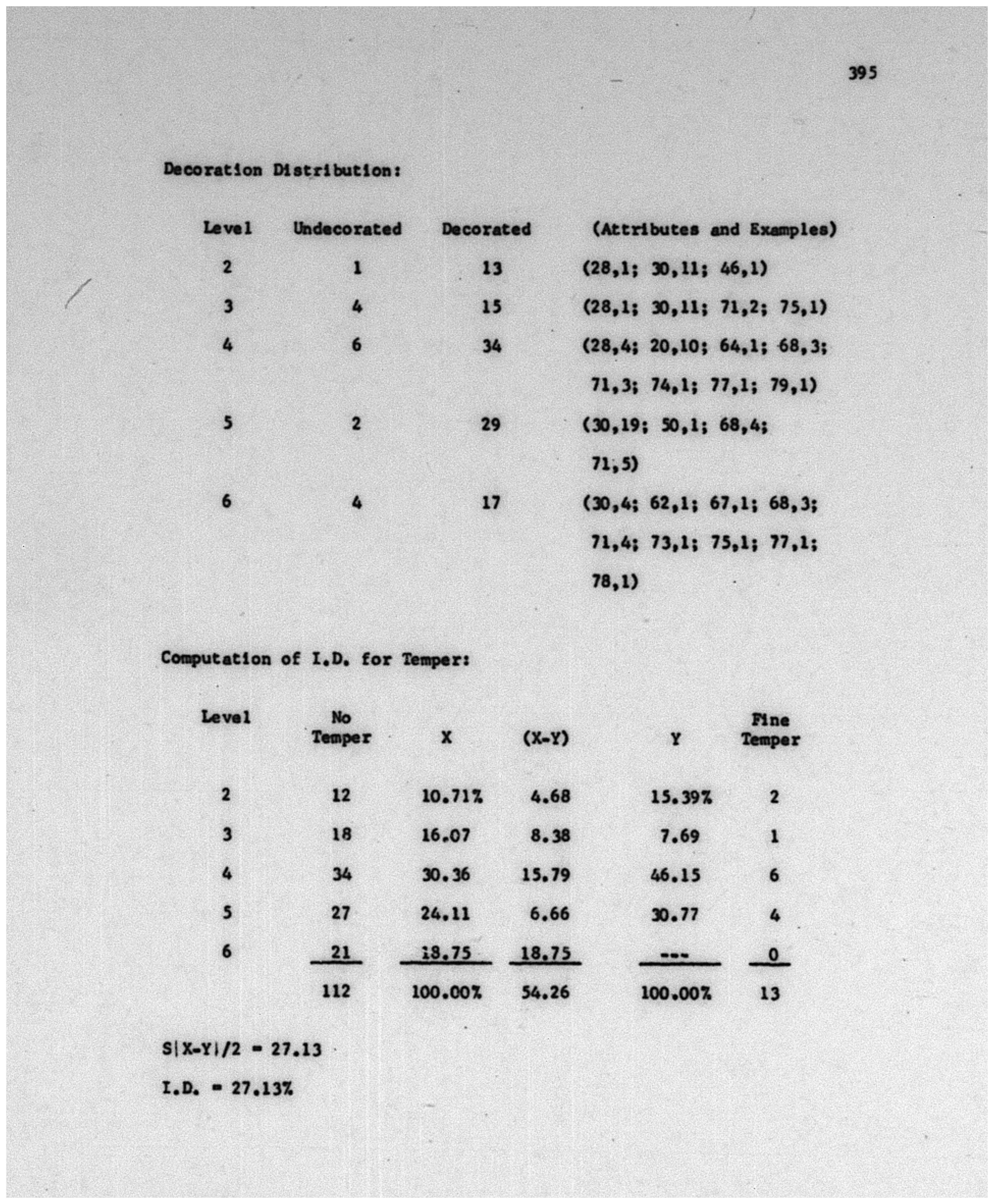 395

Decoration Distribution:

| Level | Undecorated | Decorated | (Attributes and Examples) |
|---|---|---|---|
| 2 | 1 | 13 | (28,1; 30,11; 46,1) |
| 3 | 4 | 15 | (28,1; 30,11; 71,2; 75,1) |
| 4 | 6 | 34 | (28,4; 20,10; 64,1; 68,3; 71,3; 74,1; 77,1; 79,1) |
| 5 | 2 | 29 | (30,19; 50,1; 68,4; 71,5) |
| 6 | 4 | 17 | (30,4; 62,1; 67,1; 68,3; 71,4; 73,1; 75,1; 77,1; 78,1) |

Computation of I.D. for Temper:

| Level | No Temper | X | (X-Y) | Y | Fine Temper |
|---|---|---|---|---|---|
| 2 | 12 | 10.71% | 4.68 | 15.39% | 2 |
| 3 | 18 | 16.07 | 8.38 | 7.69 | 1 |
| 4 | 34 | 30.36 | 15.79 | 46.15 | 6 |
| 5 | 27 | 24.11 | 6.66 | 30.77 | 4 |
| 6 | 21 | 18.75 | 18.75 | --- | 0 |
| | 112 | 100.00% | 54.26 | 100.00% | 13 |

S|X-Y|/2 = 27.13

I.D. = 27.13%